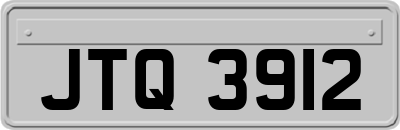 JTQ 3912